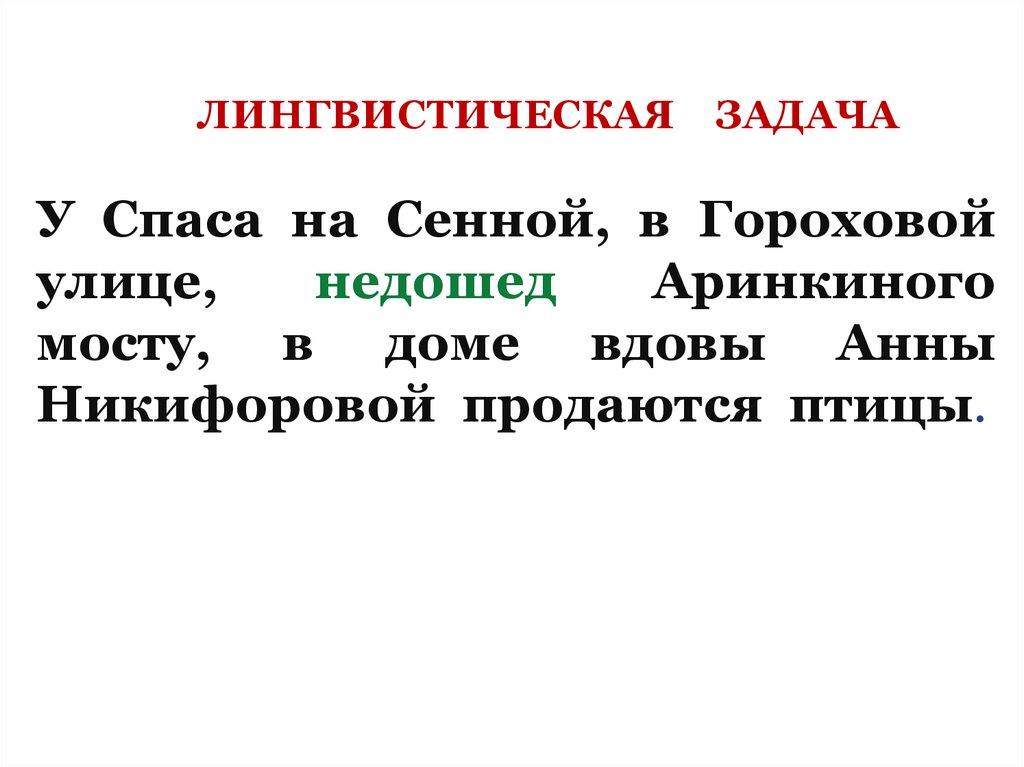 ЛИНГВИСТИЧЕСКАЯ ЗАДАЧА

У Спаса на Сенной, в Гороховой улице, недошед Аринкиного мосту, в доме вдовы Анны Никифоровой продаются птицы.